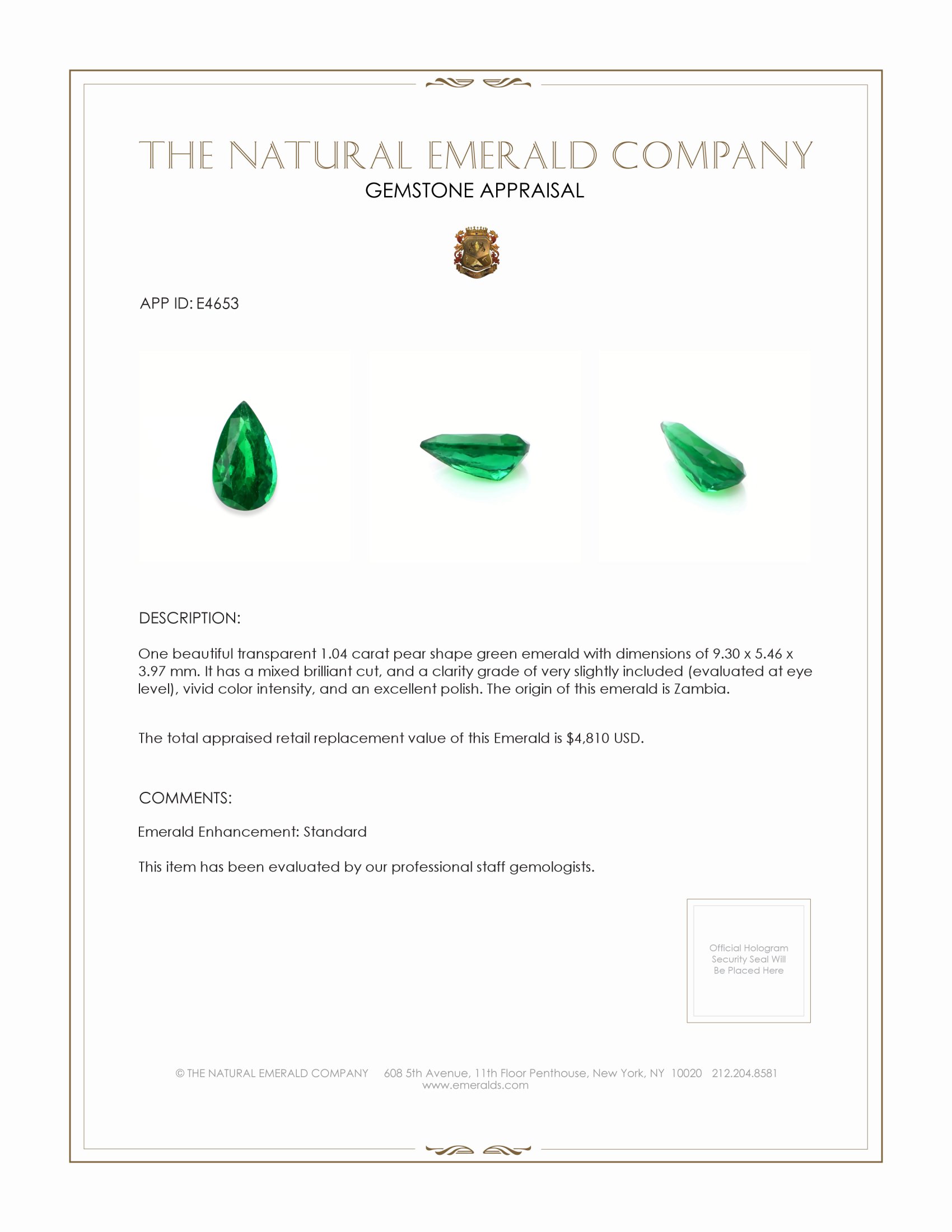 THE NATURAL EMERALD COMPANY
GEMSTONE APPRAISAL

APP ID: E4653

DESCRIPTION:

One beautiful transparent 1.04 carat pear shape green emerald with dimensions of 9.30 x 5.46 x 3.97 mm. It has a mixed brilliant cut, and a clarity grade of very slightly included (evaluated at eye level), vivid color intensity, and an excellent polish. The origin of this emerald is Zambia.

The total appraised retail replacement value of this Emerald is $4,810 USD.

COMMENTS:

Emerald Enhancement: Standard

This item has been evaluated by our professional staff gemologists.

Official Hologram Security Seal Will Be Placed Here

© THE NATURAL EMERALD COMPANY 608 5th Avenue, 11th Floor Penthouse, New York, NY 10020 212.204.8581
www.emeralds.com